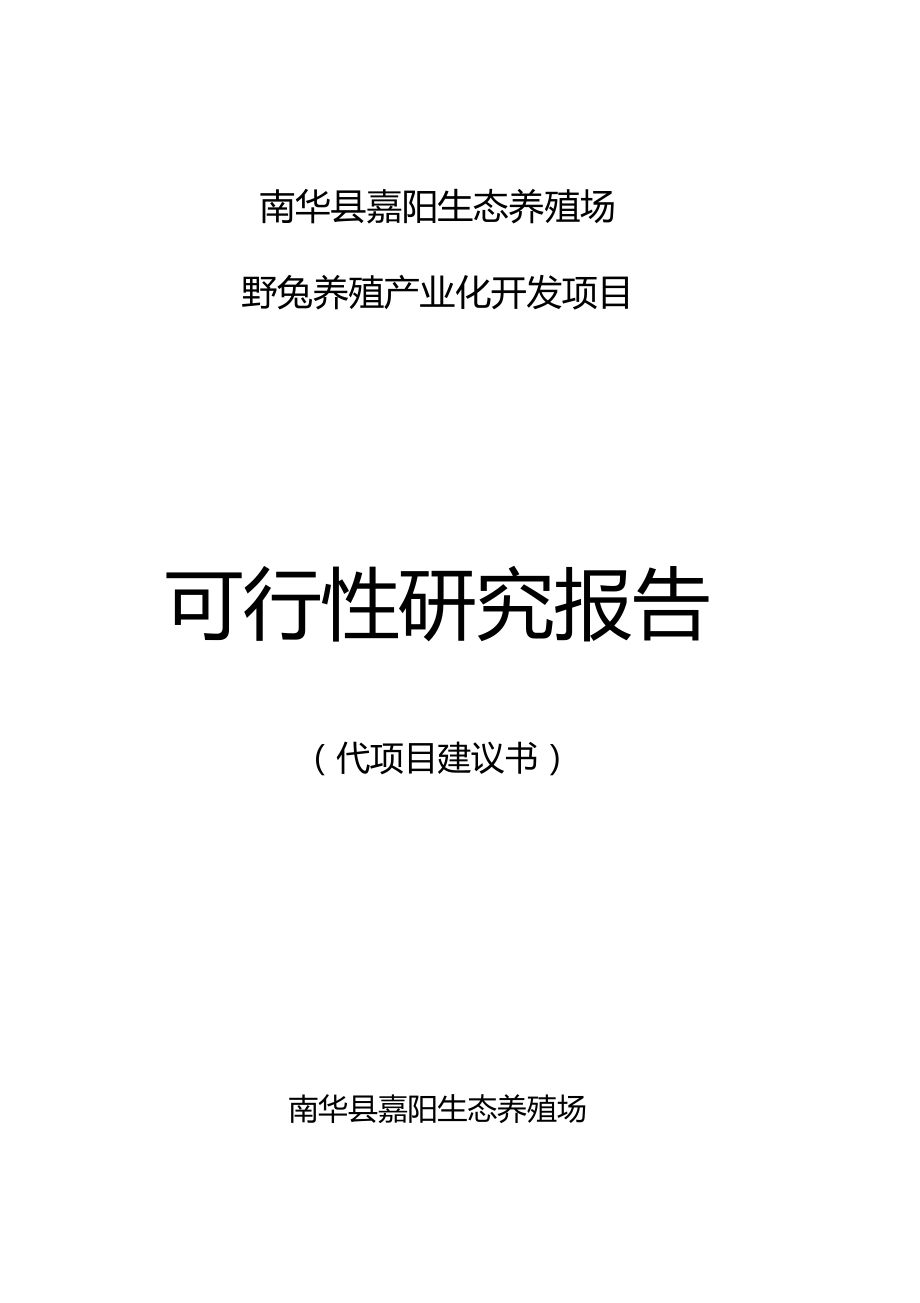 南华县嘉阳生态养殖场

野兔养殖产业化开发项目

可行性研究报告

（代项目建议书）

南华县嘉阳生态养殖场